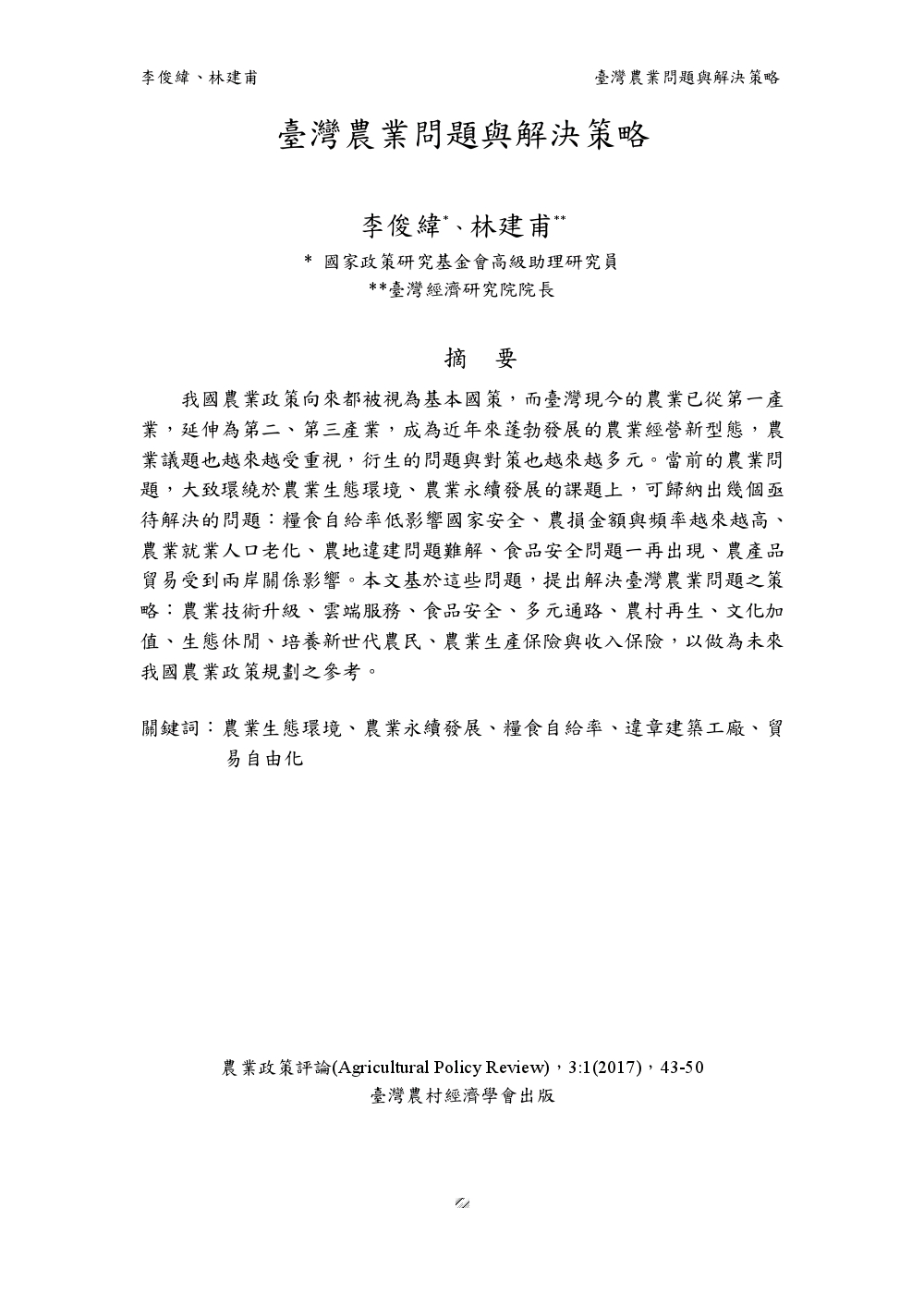 李俊緯、林建甫

臺灣農業問題與解決策略

臺灣農業問題與解決策略

李俊緯*、林建甫**

* 國家政策研究基金會高級助理研究員

**臺灣經濟研究院院長

摘　要

我國農業政策向來都被視為基本國策，而臺灣現今的農業已從第一產業，延伸為第二、第三產業，成為近年來蓬勃發展的農業經營新型態，農業議題也越來越受重視，衍生的問題與對策也越來越多元。當前的農業問題，大致環繞於農業生態環境、農業永續發展的課題上，可歸納出幾個亟待解決的問題：糧食自給率低影響國家安全、農損金額與頻率越來越高、農業就業人口老化、農地違建問題難解、食品安全問題一再出現、農產品貿易受到兩岸關係影響。本文基於這些問題，提出解決臺灣農業問題之策略：農業技術升級、雲端服務、食品安全、多元通路、農村再生、文化加值、生態休閒、培養新世代農民、農業生產保險與收入保險，以做為未來我國農業政策規劃之參考。

關鍵詞：農業生態環境、農業永續發展、糧食自給率、違章建築工廠、貿易自由化

農業政策評論(Agricultural Policy Review)，3:1(2017)，43-50

臺灣農村經濟學會出版